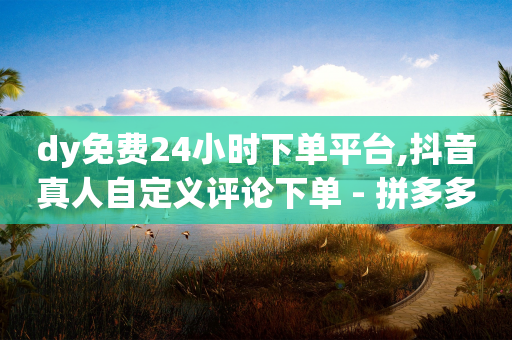 dy免费24小时下单平台,抖音真人自定义评论下单 - 拼多多